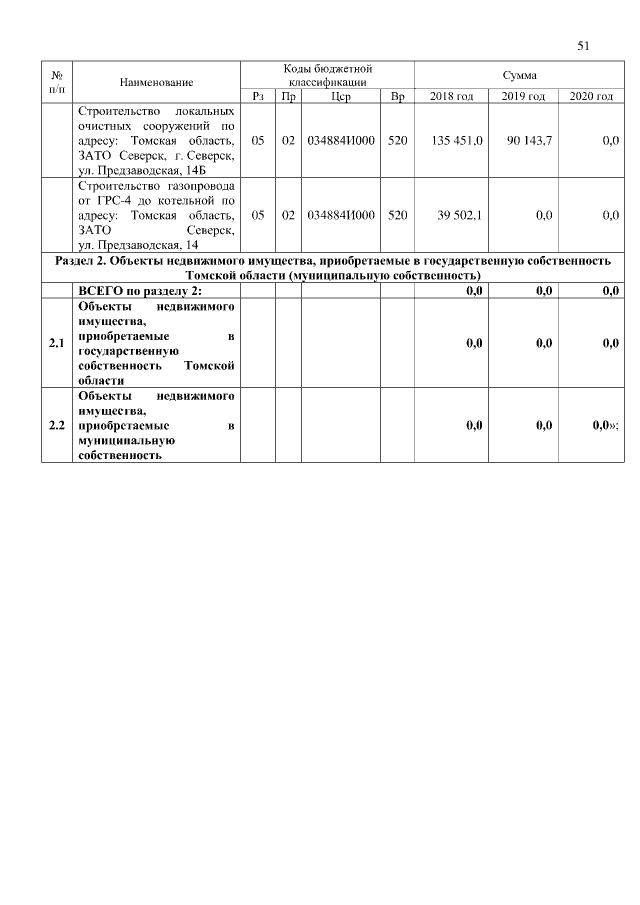 51

| № п/п | Наименование | Коды бюджетной классификации | | | | Сумма | | |
|---|---|---|---|---|---|---|---|---|
| | | Рз | Пр | Цср | Вр | 2018 год | 2019 год | 2020 год |
| | Строительство локальных очистных сооружений по адресу: Томская область, ЗАТО Северск, г. Северск, ул. Предзаводская, 14Б | 05 | 02 | 034884И000 | 520 | 135 451,0 | 90 143,7 | 0,0 |
| | Строительство газопровода от ГРС-4 до котельной по адресу: Томская область, ЗАТО Северск, ул. Предзаводская, 14 | 05 | 02 | 034884И000 | 520 | 39 502,1 | 0,0 | 0,0 |
| Раздел 2. Объекты недвижимого имущества, приобретаемые в государственную собственность Томской области (муниципальную собственность) | | | | | | | | |
| | ВСЕГО по разделу 2: | | | | | 0,0 | 0,0 | 0,0 |
| 2.1 | Объекты недвижимого имущества, приобретаемые в государственную собственность Томской области | | | | | 0,0 | 0,0 | 0,0 |
| 2.2 | Объекты недвижимого имущества, приобретаемые в муниципальную собственность | | | | | 0,0 | 0,0 | 0,0»; |